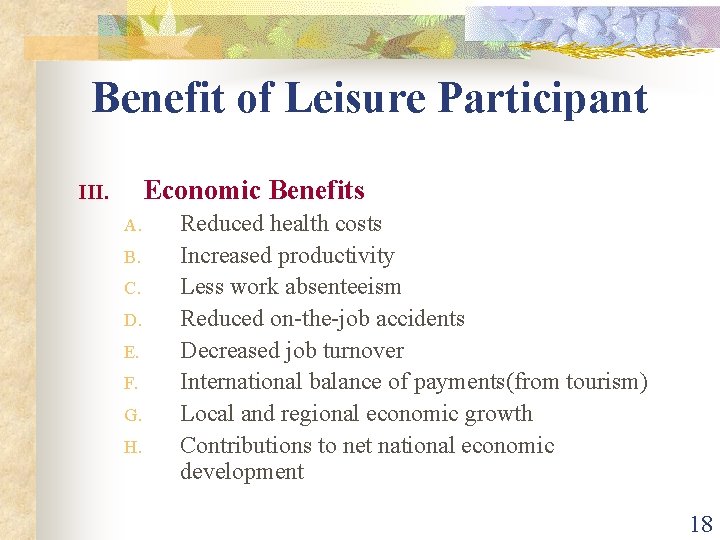 Benefit of Leisure Participant

III. Economic Benefits

A. Reduced health costs
B. Increased productivity
C. Less work absenteeism
D. Reduced on-the-job accidents
E. Decreased job turnover
F. International balance of payments(from tourism)
G. Local and regional economic growth
H. Contributions to net national economic development

18